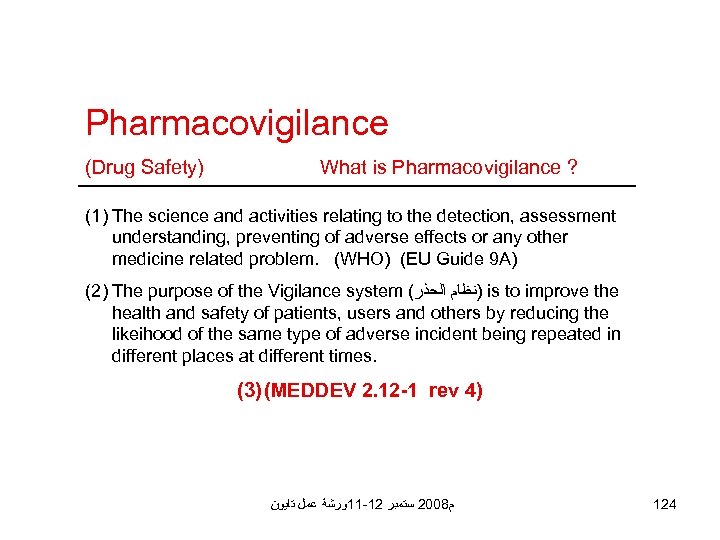 Pharmacovigilance

(Drug Safety) What is Pharmacovigilance ?

(1) The science and activities relating to the detection, assessment understanding, preventing of adverse effects or any other medicine related problem. (WHO) (EU Guide 9A)

(2) The purpose of the Vigilance system (نظام الحذر) is to improve the health and safety of patients, users and others by reducing the likeihood of the same type of adverse incident being repeated in different places at different times.

(3) (MEDDEV 2.12-1 rev 4)

ورشة عمل دايون 11-12 سبتمبر 2008م

124